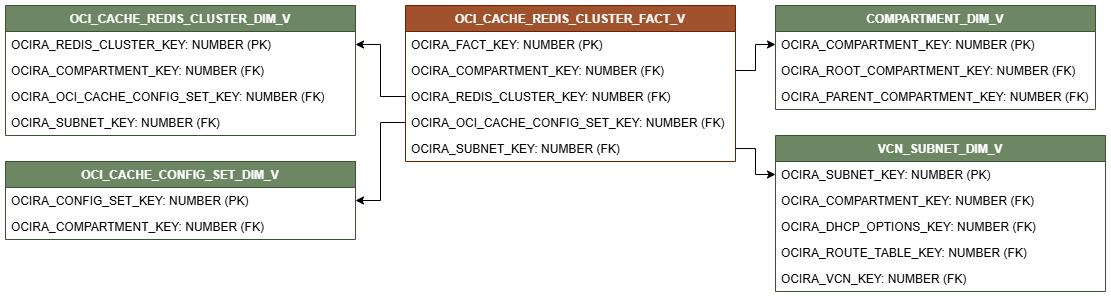 OCI_CACHE_REDIS_CLUSTER_DIM_V
OCIRA_REDIS_CLUSTER_KEY: NUMBER (PK)
OCIRA_COMPARTMENT_KEY: NUMBER (FK)
OCIRA_OCI_CACHE_CONFIG_SET_KEY: NUMBER (FK)
OCIRA_SUBNET_KEY: NUMBER (FK)

OCI_CACHE_CONFIG_SET_DIM_V
OCIRA_CONFIG_SET_KEY: NUMBER (PK)
OCIRA_COMPARTMENT_KEY: NUMBER (FK)

OCI_CACHE_REDIS_CLUSTER_FACT_V
OCIRA_FACT_KEY: NUMBER (PK)
OCIRA_COMPARTMENT_KEY: NUMBER (FK)
OCIRA_REDIS_CLUSTER_KEY: NUMBER (FK)
OCIRA_OCI_CACHE_CONFIG_SET_KEY: NUMBER (FK)
OCIRA_SUBNET_KEY: NUMBER (FK)

COMPARTMENT_DIM_V
OCIRA_COMPARTMENT_KEY: NUMBER (PK)
OCIRA_ROOT_COMPARTMENT_KEY: NUMBER (FK)
OCIRA_PARENT_COMPARTMENT_KEY: NUMBER (FK)

VCN_SUBNET_DIM_V
OCIRA_SUBNET_KEY: NUMBER (PK)
OCIRA_COMPARTMENT_KEY: NUMBER (FK)
OCIRA_DHCP_OPTIONS_KEY: NUMBER (FK)
OCIRA_ROUTE_TABLE_KEY: NUMBER (FK)
OCIRA_VCN_KEY: NUMBER (FK)